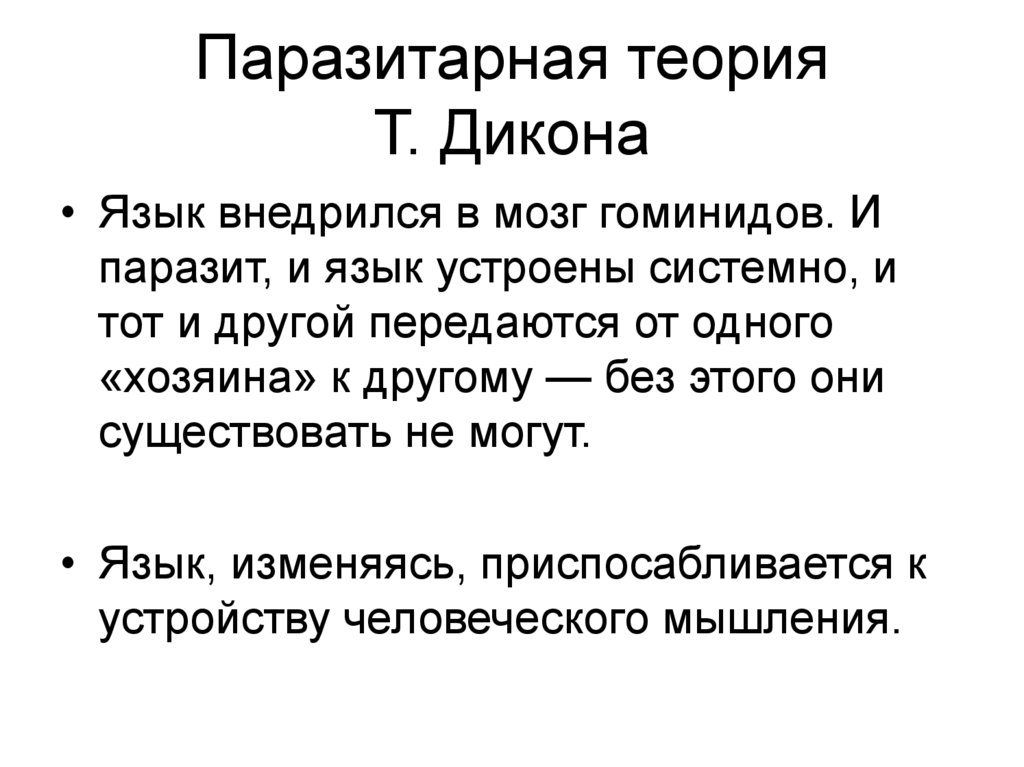 Паразитарная теория
Т. Дикона

• Язык внедрился в мозг гоминидов. И паразит, и язык устроены системно, и тот и другой передаются от одного «хозяина» к другому — без этого они существовать не могут.

• Язык, изменяясь, приспосабливается к устройству человеческого мышления.